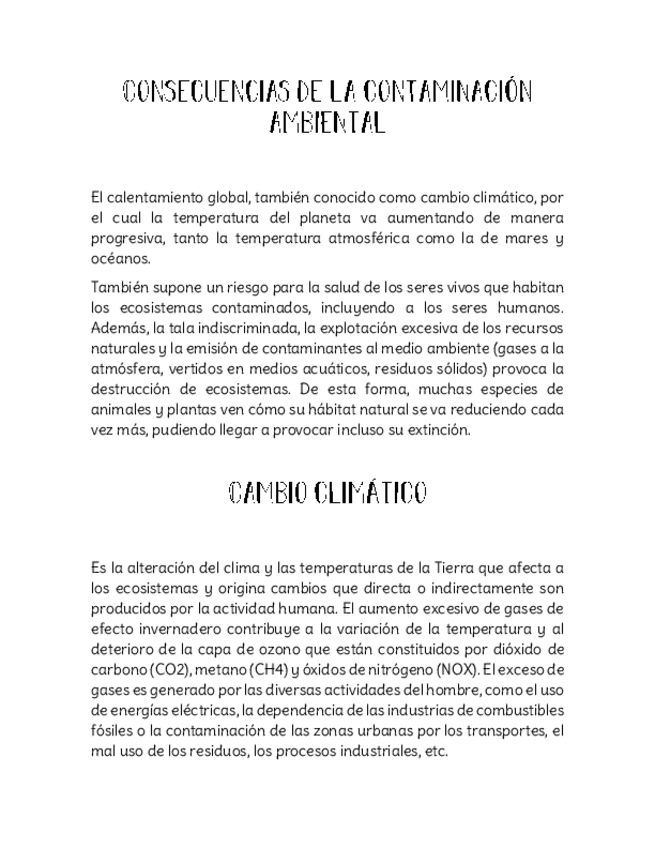 CONSECUENCIAS DE LA CONTAMINACIÓN AMBIENTAL

El calentamiento global, también conocido como cambio climático, por el cual la temperatura del planeta va aumentando de manera progresiva, tanto la temperatura atmosférica como la de mares y océanos.

También supone un riesgo para la salud de los seres vivos que habitan los ecosistemas contaminados, incluyendo a los seres humanos. Además, la tala indiscriminada, la explotación excesiva de los recursos naturales y la emisión de contaminantes al medio ambiente (gases a la atmósfera, vertidos en medios acuáticos, residuos sólidos) provoca la destrucción de ecosistemas. De esta forma, muchas especies de animales y plantas ven cómo su hábitat natural se va reduciendo cada vez más, pudiendo llegar a provocar incluso su extinción.

CAMBIO CLIMÁTICO

Es la alteración del clima y las temperaturas de la Tierra que afecta a los ecosistemas y origina cambios que directa o indirectamente son producidos por la actividad humana. El aumento excesivo de gases de efecto invernadero contribuye a la variación de la temperatura y al deterioro de la capa de ozono que están constituidos por dióxido de carbono (CO2), metano (CH4) y óxidos de nitrógeno (NOX). El exceso de gases es generado por las diversas actividades del hombre, como el uso de energías eléctricas, la dependencia de las industrias de combustibles fósiles o la contaminación de las zonas urbanas por los transportes, el mal uso de los residuos, los procesos industriales, etc.